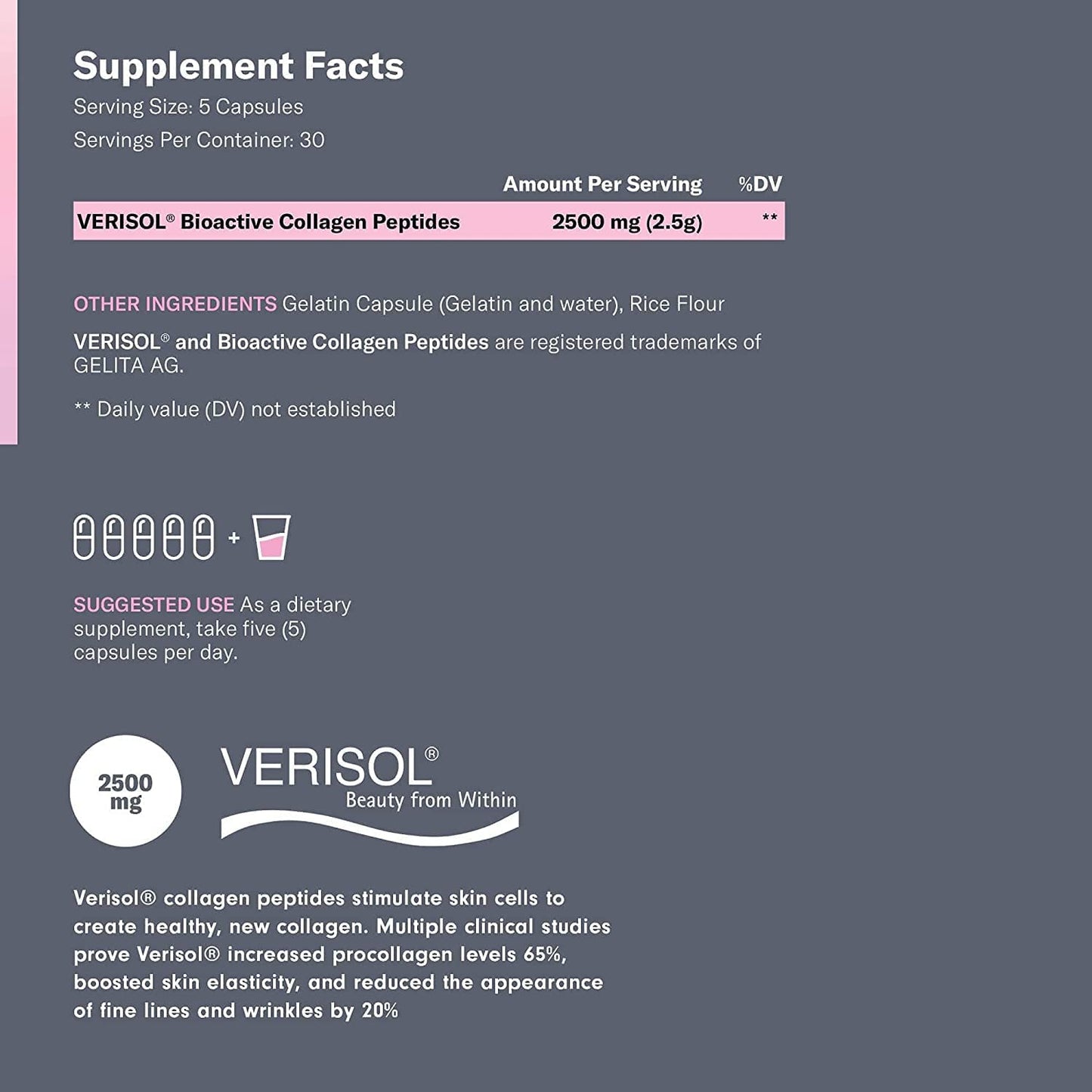 Supplement Facts

Serving Size: 5 Capsules

Servings Per Container: 30

|  | Amount Per Serving | %DV |
|---|---|---|
| VERISOL® Bioactive Collagen Peptides | 2500 mg (2.5g) | ** |

OTHER INGREDIENTS Gelatin Capsule (Gelatin and water), Rice Flour

VERISOL® and Bioactive Collagen Peptides are registered trademarks of GELITA AG.

** Daily value (DV) not established

+

SUGGESTED USE As a dietary supplement, take five (5) capsules per day.

2500 mg

VERISOL®
Beauty from Within

Verisol® collagen peptides stimulate skin cells to create healthy, new collagen. Multiple clinical studies prove Verisol® increased procollagen levels 65%, boosted skin elasticity, and reduced the appearance of fine lines and wrinkles by 20%